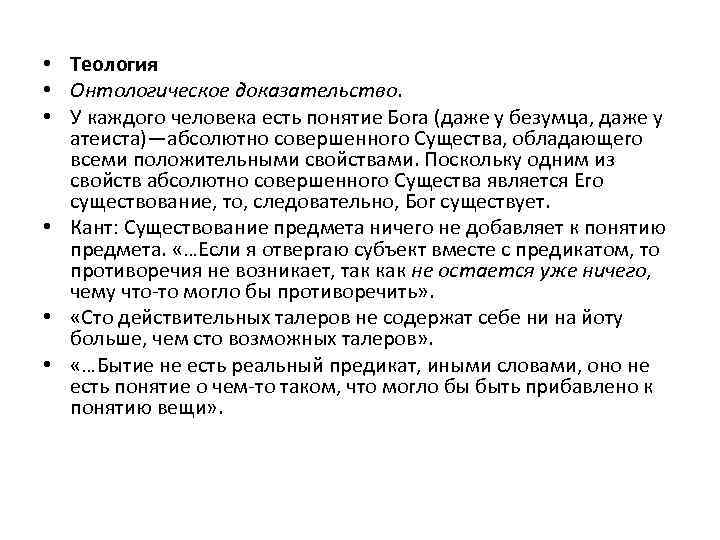 • Теология
• Онтологическое доказательство.
• У каждого человека есть понятие Бога (даже у безумца, даже у атеиста)—абсолютно совершенного Существа, обладающего всеми положительными свойствами. Поскольку одним из свойств абсолютно совершенного Существа является Его существование, то, следовательно, Бог существует.
• Кант: Существование предмета ничего не добавляет к понятию предмета. «...Если я отвергаю субъект вместе с предикатом, то противоречия не возникает, так как не остается уже ничего, чему что-то могло бы противоречить».
• «Сто действительных талеров не содержат себе ни на йоту больше, чем сто возможных талеров».
• «...Бытие не есть реальный предикат, иными словами, оно не есть понятие о чем-то таком, что могло бы быть прибавлено к понятию вещи».